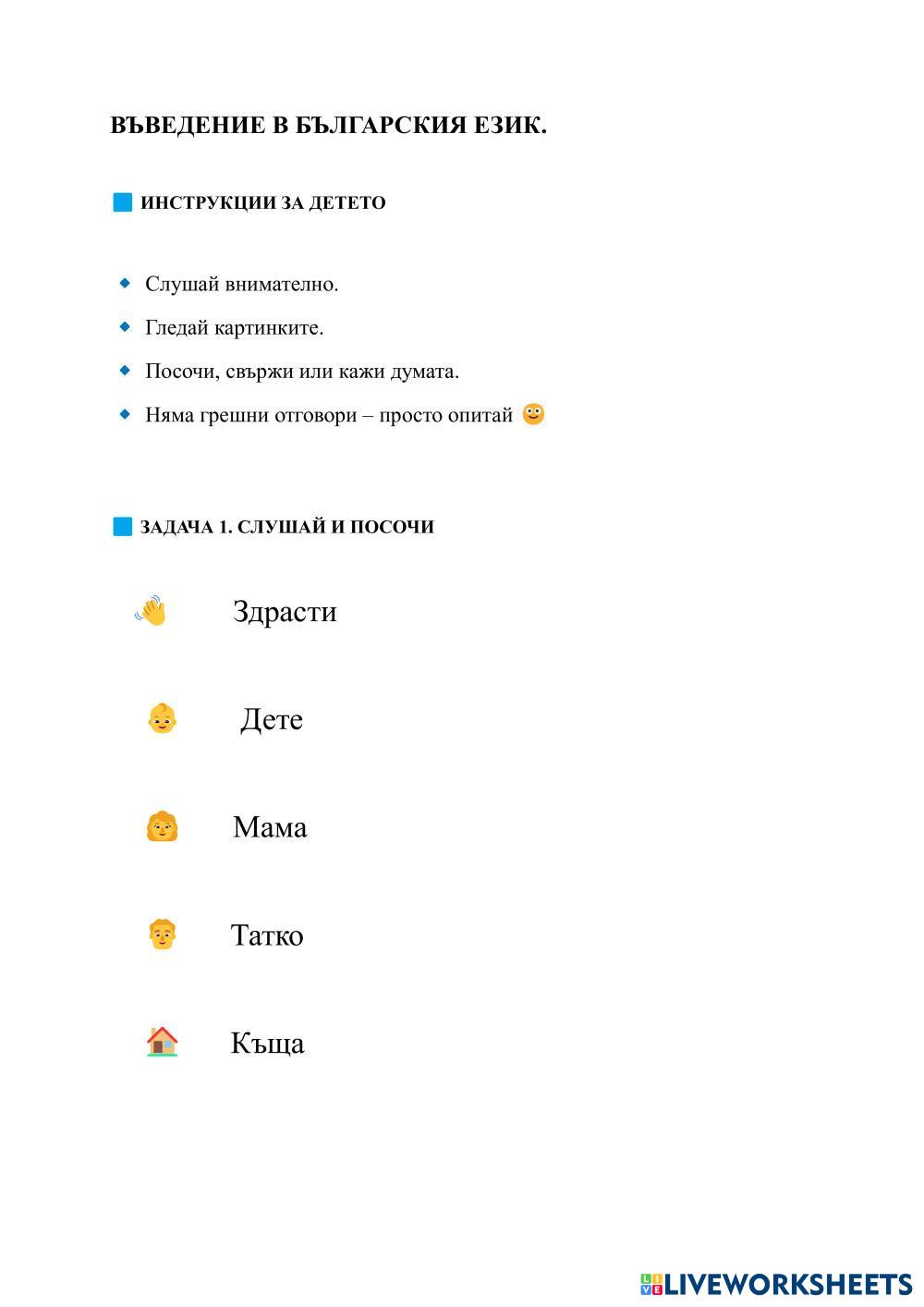 ВЪВЕДЕНИЕ В БЪЛГАРСКИЯ ЕЗИК.

ИНСТРУКЦИИ ЗА ДЕТЕТО

Слушай внимателно.

Гледай картинките.

Посочи, свържи или кажи думата.

Няма грешни отговори – просто опитай

ЗАДАЧА 1. СЛУШАЙ И ПОСОЧИ

Здрасти

Дете

Мама

Татко

Къща

LIVEWORKSHEETS